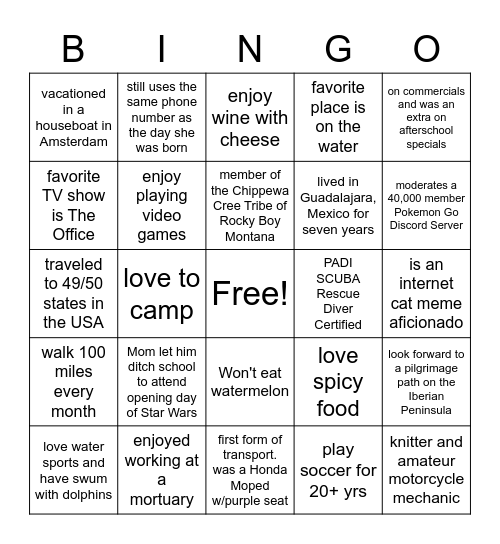 | B | I | N | G | O |
|---|---|---|---|---|
| vacationed in a houseboat in Amsterdam | still uses the same phone number as the day she was born | enjoy wine with cheese | favorite place is on the water | on commercials and was an extra on afterschool specials |
| favorite TV show is The Office | enjoy playing video games | member of the Chippewa Cree Tribe of Rocky Boy Montana | lived in Guadalajara, Mexico for seven years | moderates a 40,000 member Pokemon Go Discord Server |
| traveled to 49/50 states in the USA | love to camp | Free! | PADI SCUBA Rescue Diver Certified | is an internet cat meme aficionado |
| walk 100 miles every month | Mom let him ditch school to attend opening day of Star Wars | Won't eat watermelon | love spicy food | look forward to a pilgrimage path on the Iberian Peninsula |
| love water sports and have swum with dolphins | enjoyed working at a mortuary | first form of transport. was a Honda Moped w/purple seat | play soccer for 20+ yrs | knitter and amateur motorcycle mechanic |